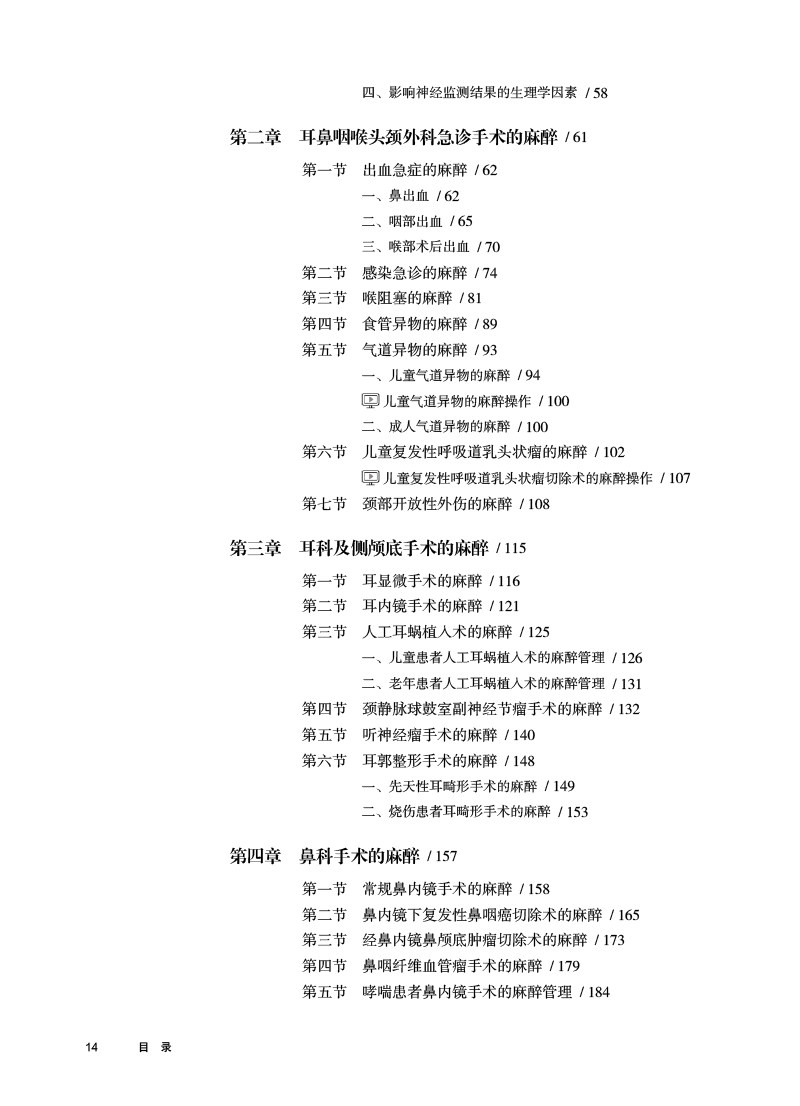 四、影响神经监测结果的生理学因素 / 58

第二章 耳鼻咽喉头颈外科急诊手术的麻醉 / 61

第一节 出血急症的麻醉 / 62
一、鼻出血 / 62
二、咽部出血 / 65
三、喉部术后出血 / 70
第二节 感染急诊的麻醉 / 74
第三节 喉阻塞的麻醉 / 81
第四节 食管异物的麻醉 / 89
第五节 气道异物的麻醉 / 93
一、儿童气道异物的麻醉 / 94
儿童气道异物的麻醉操作 / 100
二、成人气道异物的麻醉 / 100
第六节 儿童复发性呼吸道乳头状瘤的麻醉 / 102
儿童复发性呼吸道乳头状瘤切除术的麻醉操作 / 107
第七节 颈部开放性外伤的麻醉 / 108

第三章 耳科及侧颅底手术的麻醉 / 115

第一节 耳显微手术的麻醉 / 116
第二节 耳内镜手术的麻醉 / 121
第三节 人工耳蜗植入术的麻醉 / 125
一、儿童患者人工耳蜗植入术的麻醉管理 / 126
二、老年患者人工耳蜗植入术的麻醉管理 / 131
第四节 颈静脉球鼓室副神经节瘤手术的麻醉 / 132
第五节 听神经瘤手术的麻醉 / 140
第六节 耳郭整形手术的麻醉 / 148
一、先天性耳畸形手术的麻醉 / 149
二、烧伤患者耳畸形手术的麻醉 / 153

第四章 鼻科手术的麻醉 / 157

第一节 常规鼻内镜手术的麻醉 / 158
第二节 鼻内镜下复发性鼻咽癌切除术的麻醉 / 165
第三节 经鼻内镜鼻颅底肿瘤切除术的麻醉 / 173
第四节 鼻咽纤维血管瘤手术的麻醉 / 179
第五节 哮喘患者鼻内镜手术的麻醉管理 / 184

14 目 录